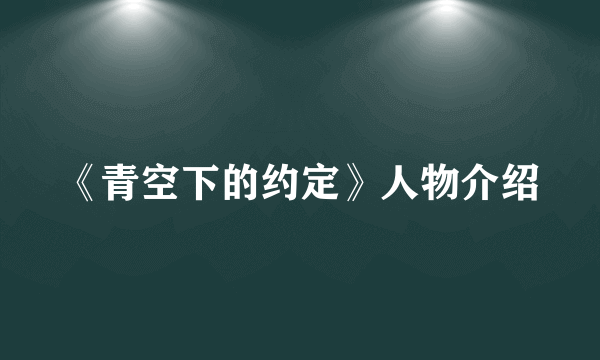 《青空下的约定》人物介绍